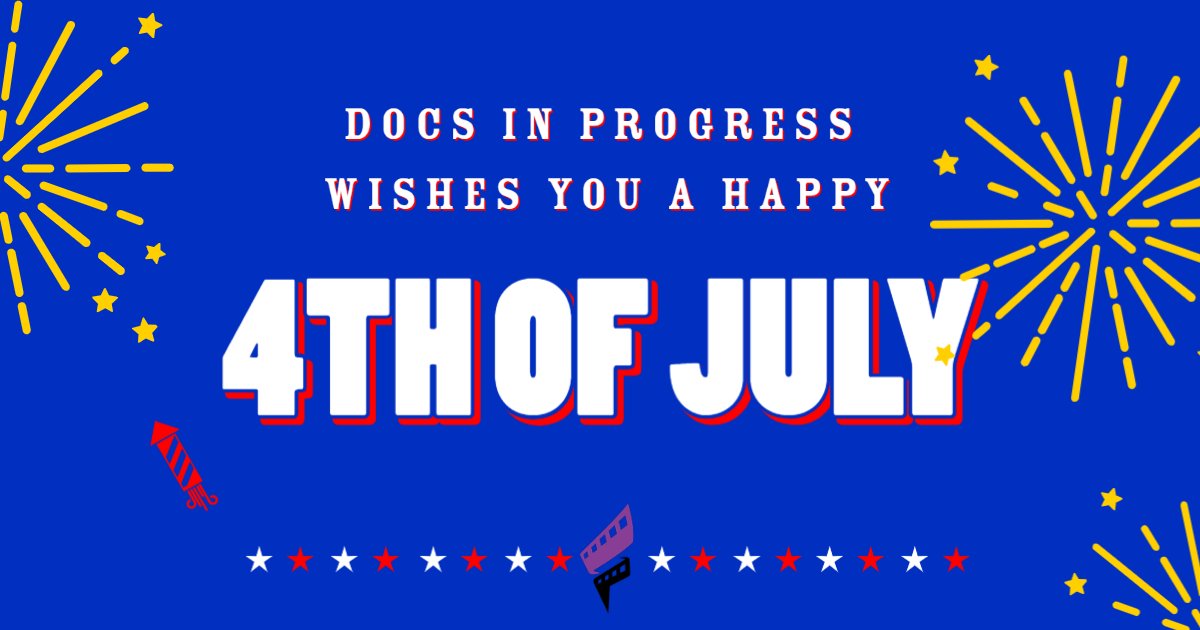 DOCS IN PROGRESS
WISHES YOU A HAPPY

4TH OF JULY